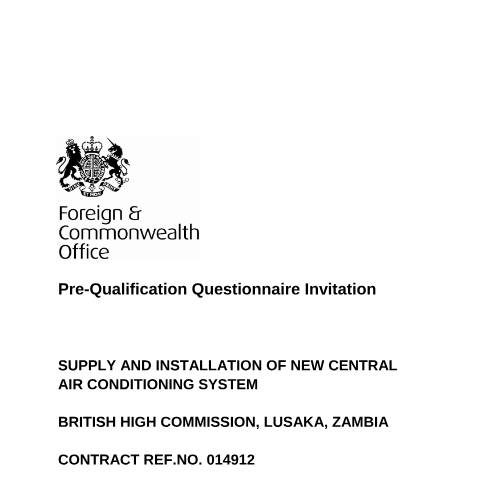 Foreign & Commonwealth Office

Pre-Qualification Questionnaire Invitation

SUPPLY AND INSTALLATION OF NEW CENTRAL AIR CONDITIONING SYSTEM

BRITISH HIGH COMMISSION, LUSAKA, ZAMBIA

CONTRACT REF.NO. 014912